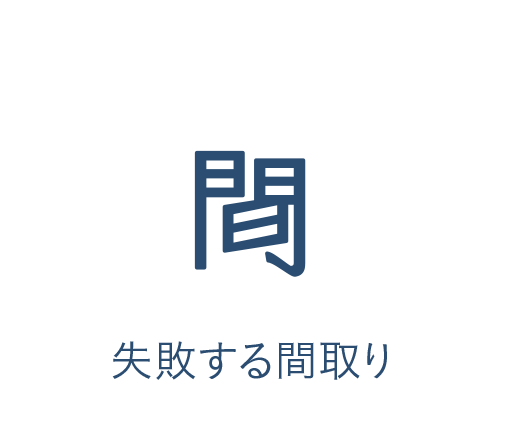 間

失敗する間取り